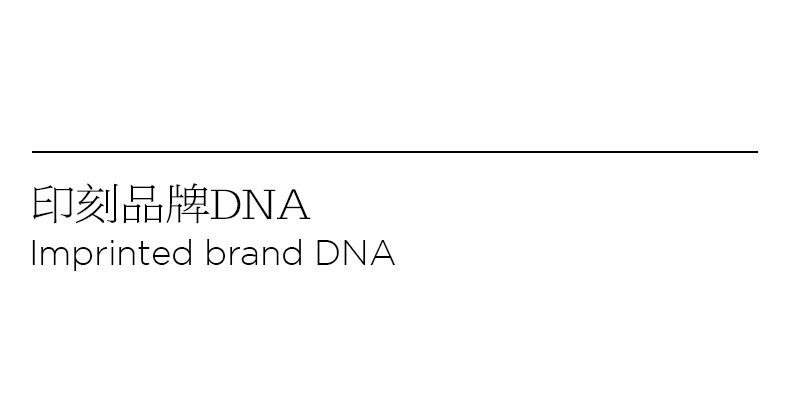 印刻品牌DNA
Imprinted brand DNA